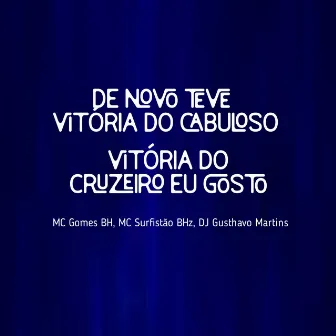 DE NOVO TEVE VITÓRIA DO CABULOSO

VITÓRIA DO CRUZEIRO EU GOSTO

MC Gomes BH, MC Surfistão BHz, DJ Gusthavo Martins